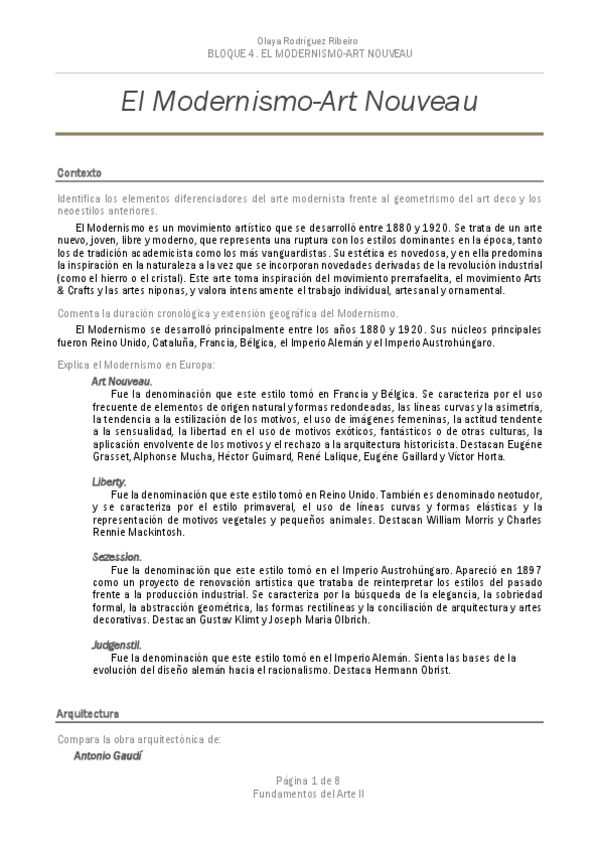 Olaya Rodríguez Ribeiro
BLOQUE 4. EL MODERNISMO-ART NOUVEAU

El Modernismo-Art Nouveau

Contexto

Identifica los elementos diferenciadores del arte modernista frente al geometrismo del art deco y los neoestilos anteriores.

El Modernismo es un movimiento artístico que se desarrolló entre 1880 y 1920. Se trata de un arte nuevo, joven, libre y moderno, que representa una ruptura con los estilos dominantes en la época, tanto los de tradición academicista como los más vanguardistas. Su estética es novedosa, y en ella predomina la inspiración en la naturaleza a la vez que se incorporan novedades derivadas de la revolución industrial (como el hierro o el cristal). Este arte toma inspiración del movimiento prerrafaelita, el movimiento Arts & Crafts y las artes niponas, y valora intensamente el trabajo individual, artesanal y ornamental.

Comenta la duración cronológica y extensión geográfica del Modernismo.

El Modernismo se desarrolló principalmente entre los años 1880 y 1920. Sus núcleos principales fueron Reino Unido, Cataluña, Francia, Bélgica, el Imperio Alemán y el Imperio Austrohúngaro.

Explica el Modernismo en Europa:

Art Nouveau.
Fue la denominación que este estilo tomó en Francia y Bélgica. Se caracteriza por el uso frecuente de elementos de origen natural y formas redondeadas, las líneas curvas y la asimetría, la tendencia a la estilización de los motivos, el uso de imágenes femeninas, la actitud tendente a la sensualidad, la libertad en el uso de motivos exóticos, fantásticos o de otras culturas, la aplicación envolvente de los motivos y el rechazo a la arquitectura historicista. Destacan Eugéne Grasset, Alphonse Mucha, Héctor Guimard, René Lalique, Eugéne Gaillard y Víctor Horta.

Liberty.
Fue la denominación que este estilo tomó en Reino Unido. También es denominado neotudor, y se caracteriza por el estilo primaveral, el uso de líneas curvas y formas elásticas y la representación de motivos vegetales y pequeños animales. Destacan William Morris y Charles Rennie Mackintosh.

Sezession.
Fue la denominación que este estilo tomó en el Imperio Austrohúngaro. Apareció en 1897 como un proyecto de renovación artística que trataba de reinterpretar los estilos del pasado frente a la producción industrial. Se caracteriza por la búsqueda de la elegancia, la sobriedad formal, la abstracción geométrica, las formas rectilíneas y la conciliación de arquitectura y artes decorativas. Destacan Gustav Klimt y Joseph Maria Olbrich.

Judgenstil.
Fue la denominación que este estilo tomó en el Imperio Alemán. Sienta las bases de la evolución del diseño alemán hacia el racionalismo. Destaca Hermann Obrist.

Arquitectura

Compara la obra arquitectónica de:
Antonio Gaudí

Página 1 de 8
Fundamentos del Arte II